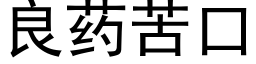 良药苦口